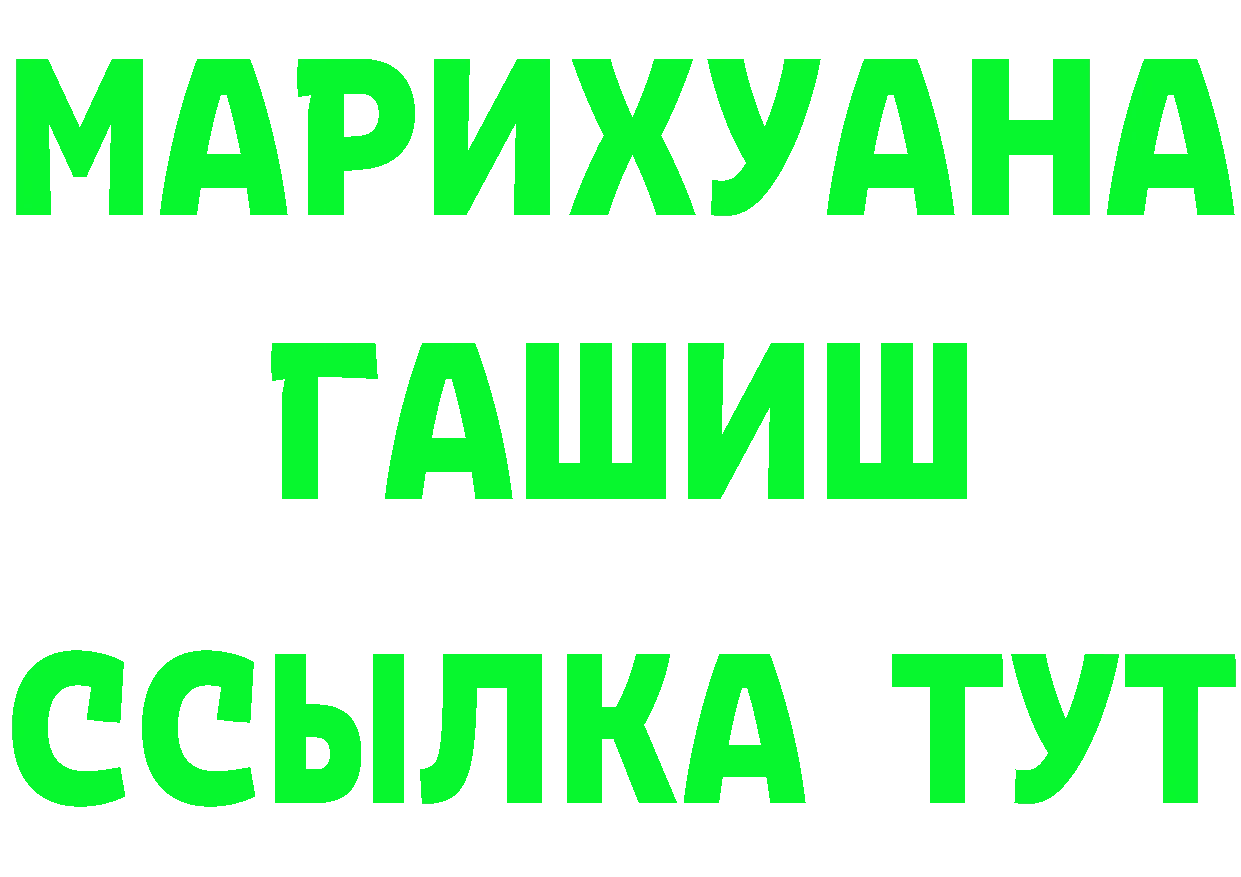 МАРИХУАНА
ГАШИШ
ССЫЛКА ТУТ